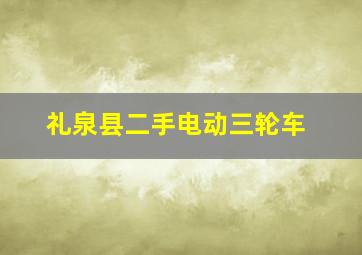 礼泉县二手电动三轮车